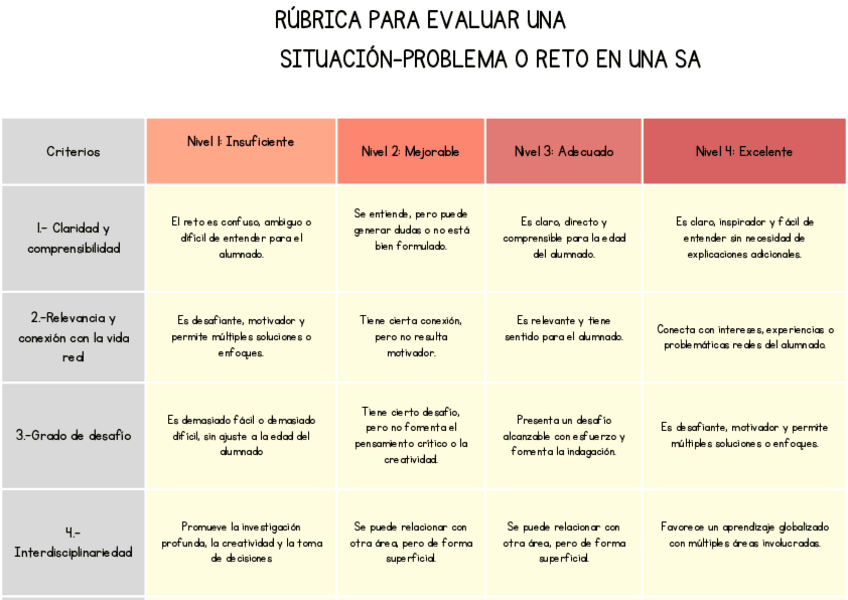 RÚBRICA PARA EVALUAR UNA
SITUACIÓN-PROBLEMA O RETO EN UNA SA

| Criterios | Nivel 1: Insuficiente | Nivel 2: Mejorable | Nivel 3: Adecuado | Nivel 4: Excelente |
|---|---|---|---|---|
| 1.- Claridad y comprensibilidad | El reto es confuso, ambiguo o difícil de entender para el alumnado. | Se entiende, pero puede generar dudas o no está bien formulado. | Es claro, directo y comprensible para la edad del alumnado. | Es claro, inspirador y fácil de entender sin necesidad de explicaciones adicionales. |
| 2.-Relevancia y conexión con la vida real | Es desafiante, motivador y permite múltiples soluciones o enfoques. | Tiene cierta conexión, pero no resulta motivador. | Es relevante y tiene sentido para el alumnado. | Conecta con intereses, experiencias o problemáticas reales del alumnado. |
| 3.-Grado de desafío | Es demasiado fácil o demasiado difícil, sin ajuste a la edad del alumnado | Tiene cierto desafío, pero no fomenta el pensamiento crítico o la creatividad. | Presenta un desafío alcanzable con esfuerzo y fomenta la indagación. | Es desafiante, motivador y permite múltiples soluciones o enfoques. |
| 4.- Interdisciplinariedad | Promueve la investigación profunda, la creatividad y la toma de decisiones | Se puede relacionar con otra área, pero de forma superficial. | Se puede relacionar con otra área, pero de forma superficial. | Favorece un aprendizaje globalizado con múltiples áreas involucradas. |